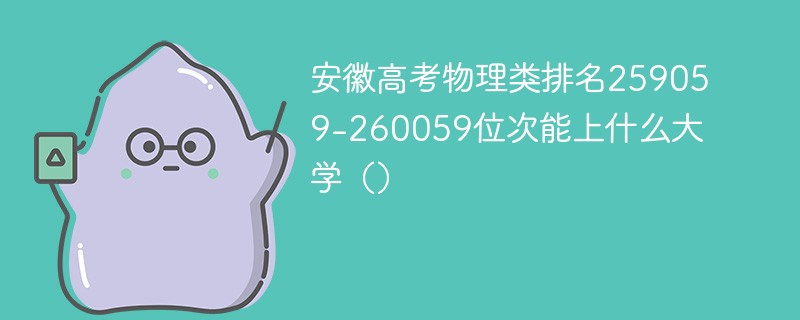 安徽高考物理类排名259059-260059位次能上什么大学（）